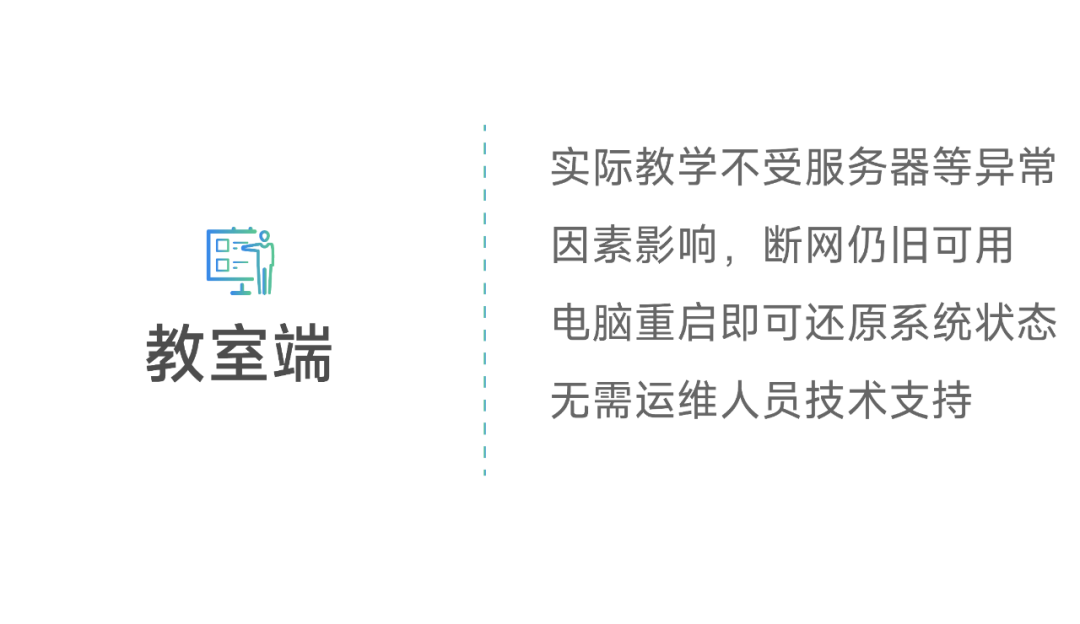 教室端

实际教学不受服务器等异常因素影响，断网仍旧可用
电脑重启即可还原系统状态
无需运维人员技术支持